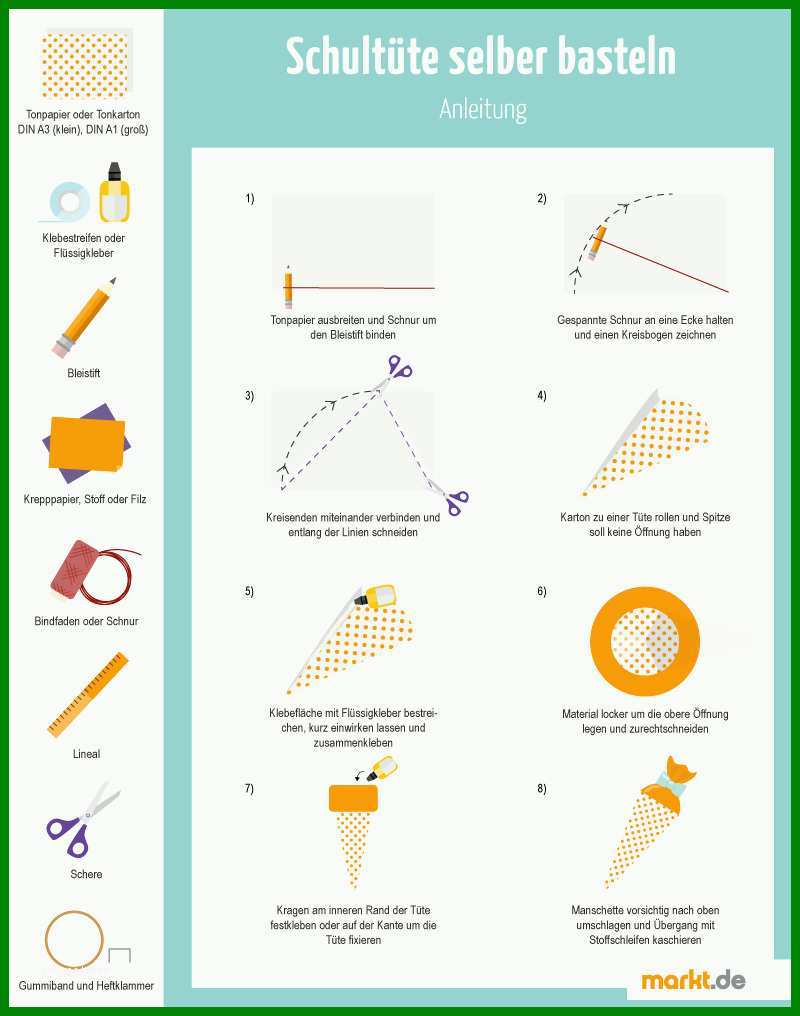 Tonpapier oder Tonkarton DIN A3 (klein), DIN A1 (groß)

Klebestreifen oder Flüssigkleber

Bleistift

Krepppapier, Stoff oder Filz

Bindfaden oder Schnur

Lineal

Schere

Gummiband und Heftklammer

Schultüte selber basteln

Anleitung

1)

Tonpapier ausbreiten und Schnur um den Bleistift binden

2)

Gespannte Schnur an eine Ecke halten und einen Kreisbogen zeichnen

3)

Kreisenden miteinander verbinden und entlang der Linien schneiden

4)

Karton zu einer Tüte rollen und Spitze soll keine Öffnung haben

5)

Klebefläche mit Flüssigkleber bestreichen, kurz einwirken lassen und zusammenkleben

6)

Material locker um die obere Öffnung legen und zurechtschneiden

7)

Kragen am inneren Rand der Tüte festkleben oder auf der Kante um die Tüte fixieren

8)

Manschette vorsichtig nach oben umschlagen und Übergang mit Stoffschleifen kaschieren

markt.de